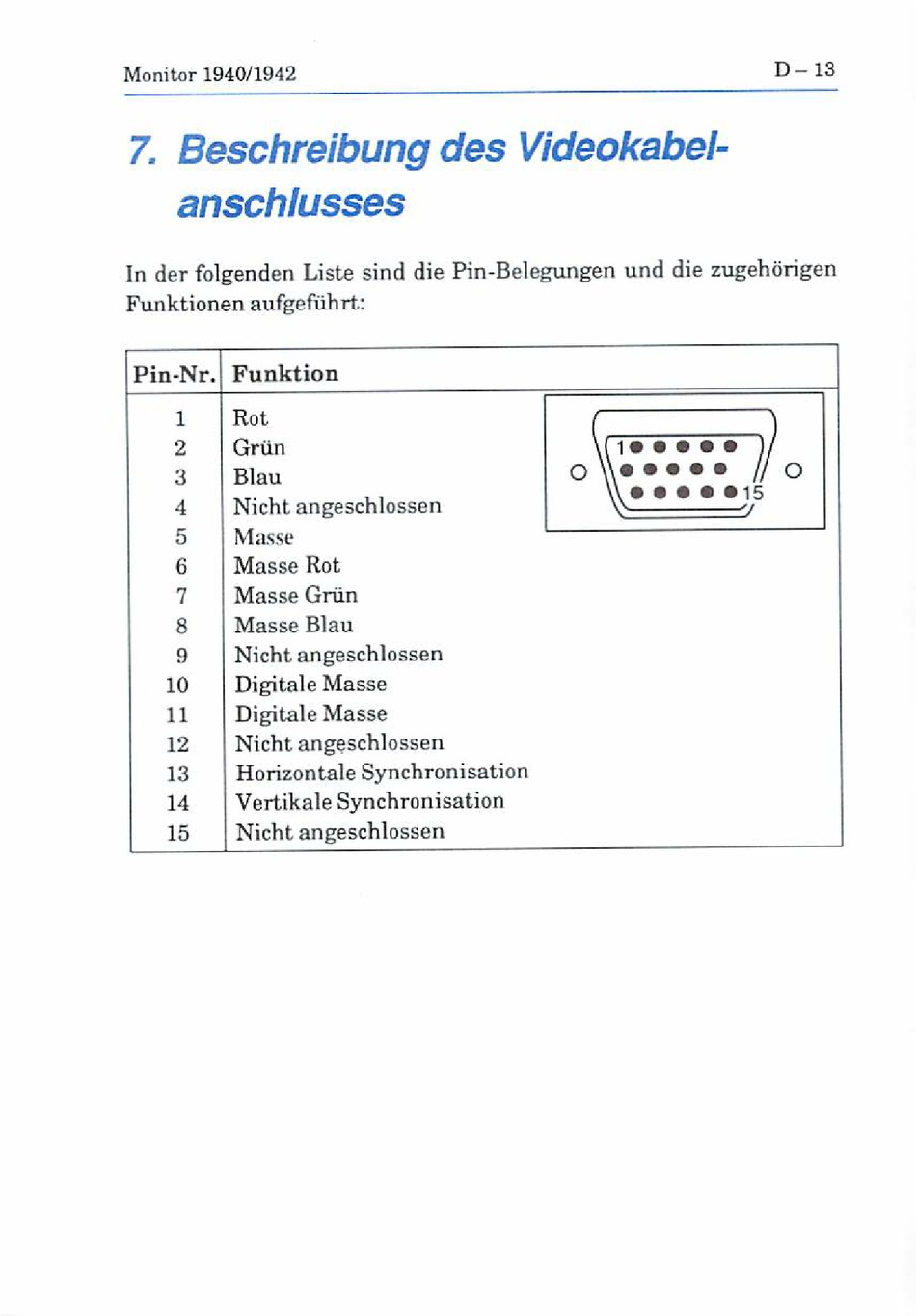 Monitor 1940/1942

D – 13

7. Beschreibung des Videokabelanschlusses

In der folgenden Liste sind die Pin-Belegungen und die zugehörigen Funktionen aufgeführt:

| Pin-Nr. | Funktion |
|---|---|
| 1 | Rot |
| 2 | Grün |
| 3 | Blau |
| 4 | Nicht angeschlossen |
| 5 | Masse |
| 6 | Masse Rot |
| 7 | Masse Grün |
| 8 | Masse Blau |
| 9 | Nicht angeschlossen |
| 10 | Digitale Masse |
| 11 | Digitale Masse |
| 12 | Nicht angeschlossen |
| 13 | Horizontale Synchronisation |
| 14 | Vertikale Synchronisation |
| 15 | Nicht angeschlossen |

1

15